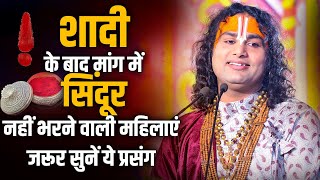 शादी
के बाद मांग में
सिंदूर
नहीं भरने वाली महिलाएं
जरूर सुनें ये प्रसंग